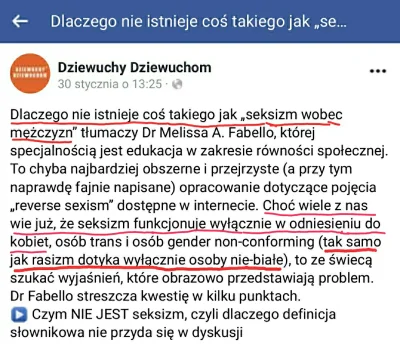 Dlaczego nie istnieje coś takiego jak „se...

DZIEWUCHY DZIEWUCHOM

Dziewuchy Dziewuchom
30 stycznia o 13:25 ·

Dlaczego nie istnieje coś takiego jak „seksizm wobec mężczyzn" tłumaczy Dr Melissa A. Fabello, której specjalnością jest edukacja w zakresie równości społecznej. To chyba najbardziej obszerne i przejrzyste (a przy tym naprawdę fajnie napisane) opracowanie dotyczące pojęcia „reverse sexism" dostępne w internecie. Choć wiele z nas wie już, że seksizm funkcjonuje wyłącznie w odniesieniu do kobiet, osób trans i osób gender non-conforming (tak samo jak rasizm dotyka wyłącznie osoby nie-białe), to ze świecą szukać wyjaśnień, które obrazowo przedstawiają problem. Dr Fabello streszcza kwestię w kilku punktach.
▶ Czym NIE JEST seksizm, czyli dlaczego definicja słownikowa nie przyda się w dyskusji